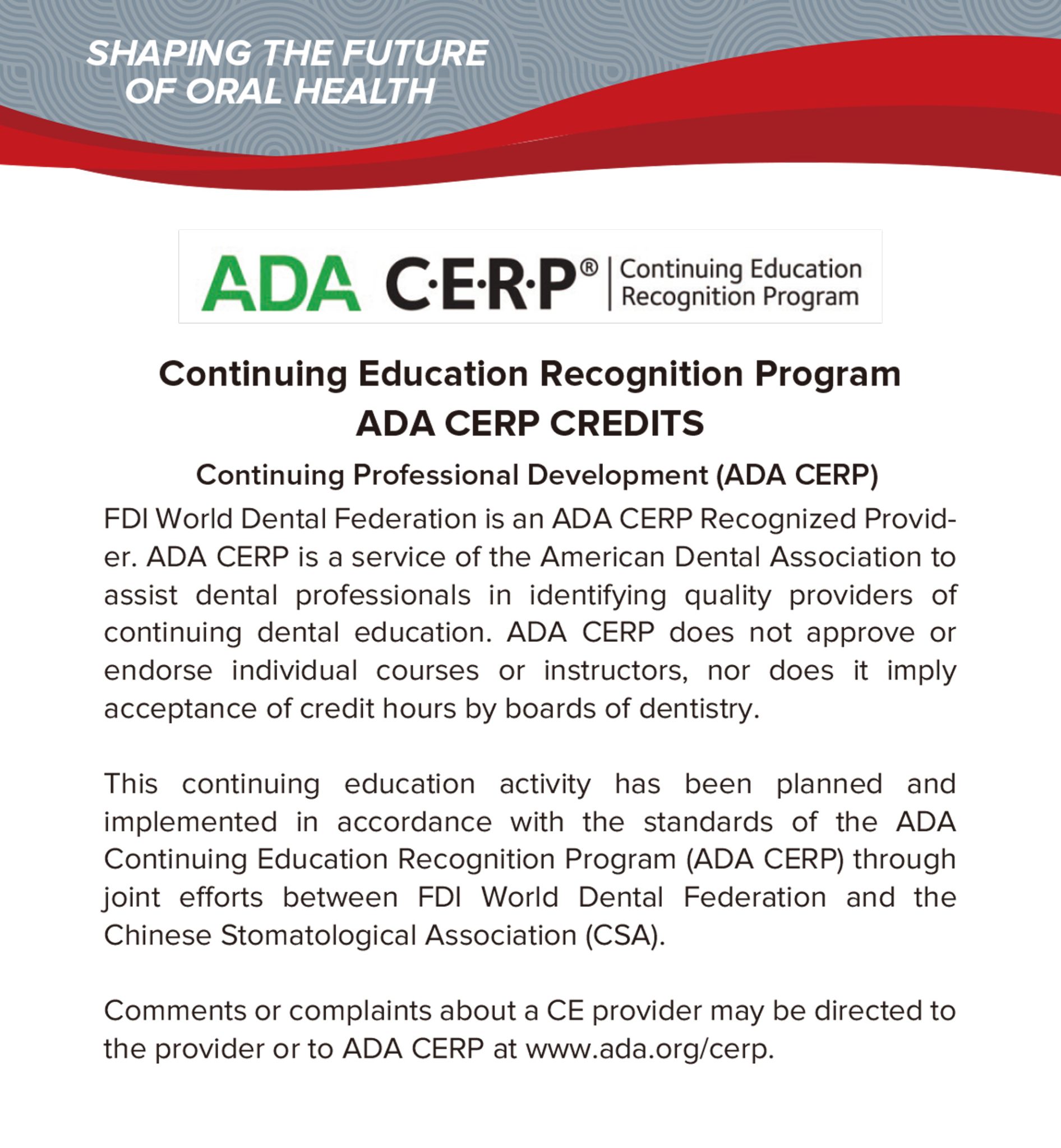 SHAPING THE FUTURE
OF ORAL HEALTH

ADA C·E·R·P® | Continuing Education Recognition Program

Continuing Education Recognition Program
ADA CERP CREDITS

Continuing Professional Development (ADA CERP)

FDI World Dental Federation is an ADA CERP Recognized Provider. ADA CERP is a service of the American Dental Association to assist dental professionals in identifying quality providers of continuing dental education. ADA CERP does not approve or endorse individual courses or instructors, nor does it imply acceptance of credit hours by boards of dentistry.

This continuing education activity has been planned and implemented in accordance with the standards of the ADA Continuing Education Recognition Program (ADA CERP) through joint efforts between FDI World Dental Federation and the Chinese Stomatological Association (CSA).

Comments or complaints about a CE provider may be directed to the provider or to ADA CERP at www.ada.org/cerp.